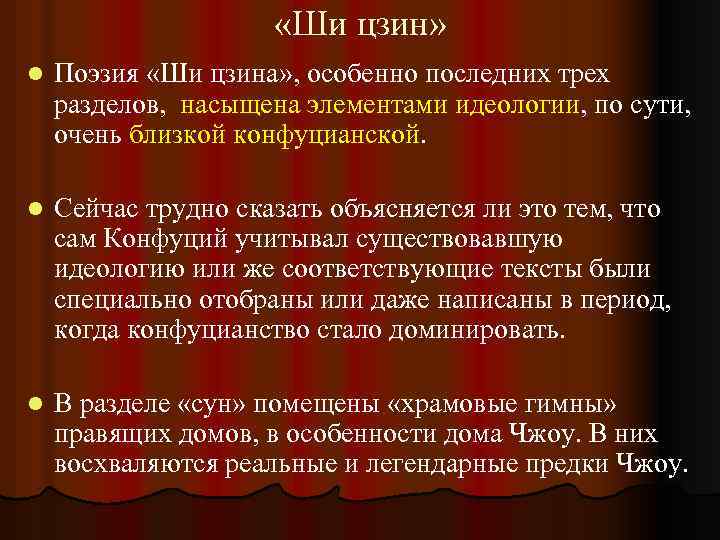 «Ши цзин»

Поэзия «Ши цзина», особенно последних трех разделов, насыщена элементами идеологии, по сути, очень близкой конфуцианской.

Сейчас трудно сказать объясняется ли это тем, что сам Конфуций учитывал существовавшую идеологию или же соответствующие тексты были специально отобраны или даже написаны в период, когда конфуцианство стало доминировать.

В разделе «сун» помещены «храмовые гимны» правящих домов, в особенности дома Чжоу. В них восхваляются реальные и легендарные предки Чжоу.